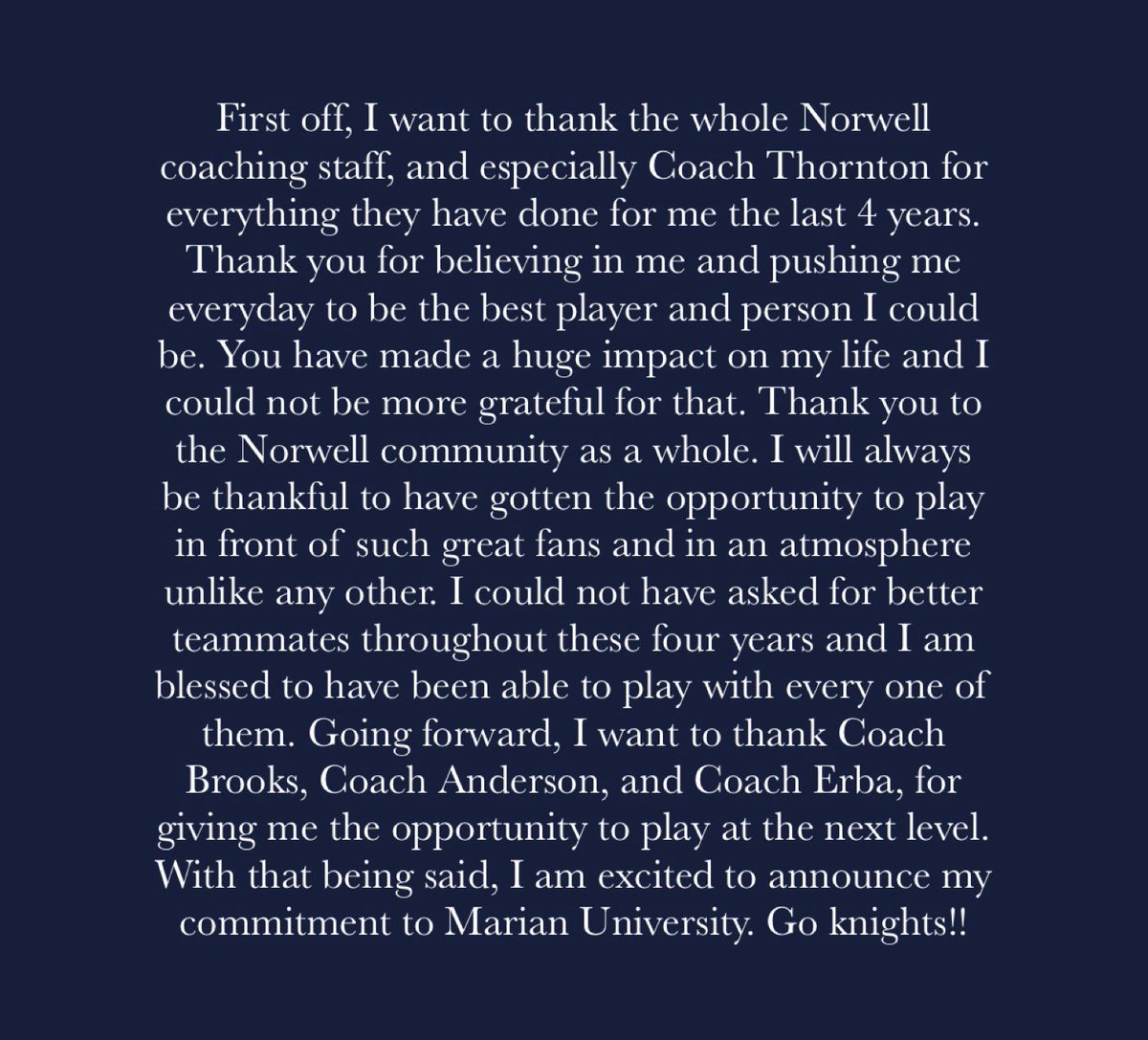 First off, I want to thank the whole Norwell coaching staff, and especially Coach Thornton for everything they have done for me the last 4 years. Thank you for believing in me and pushing me everyday to be the best player and person I could be. You have made a huge impact on my life and I could not be more grateful for that. Thank you to the Norwell community as a whole. I will always be thankful to have gotten the opportunity to play in front of such great fans and in an atmosphere unlike any other. I could not have asked for better teammates throughout these four years and I am blessed to have been able to play with every one of them. Going forward, I want to thank Coach Brooks, Coach Anderson, and Coach Erba, for giving me the opportunity to play at the next level. With that being said, I am excited to announce my commitment to Marian University. Go knights!!